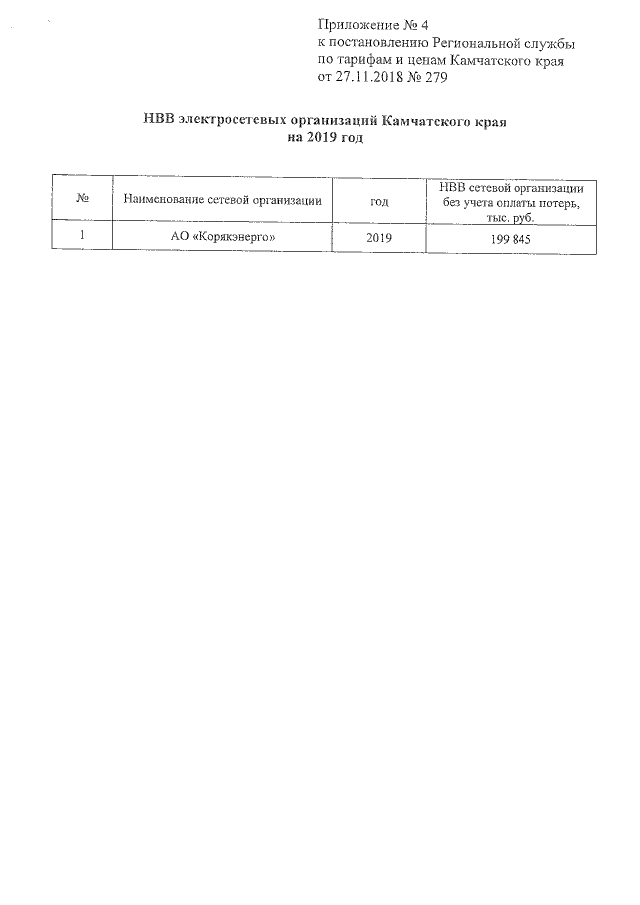 Приложение № 4
к постановлению Региональной службы по тарифам и ценам Камчатского края от 27.11.2018 № 279

НВВ электросетевых организаций Камчатского края на 2019 год

| № | Наименование сетевой организации | год | НВВ сетевой организации без учета оплаты потерь, тыс. руб. |
|---|---|---|---|
| 1 | АО «Корякэнерго» | 2019 | 199 845 |